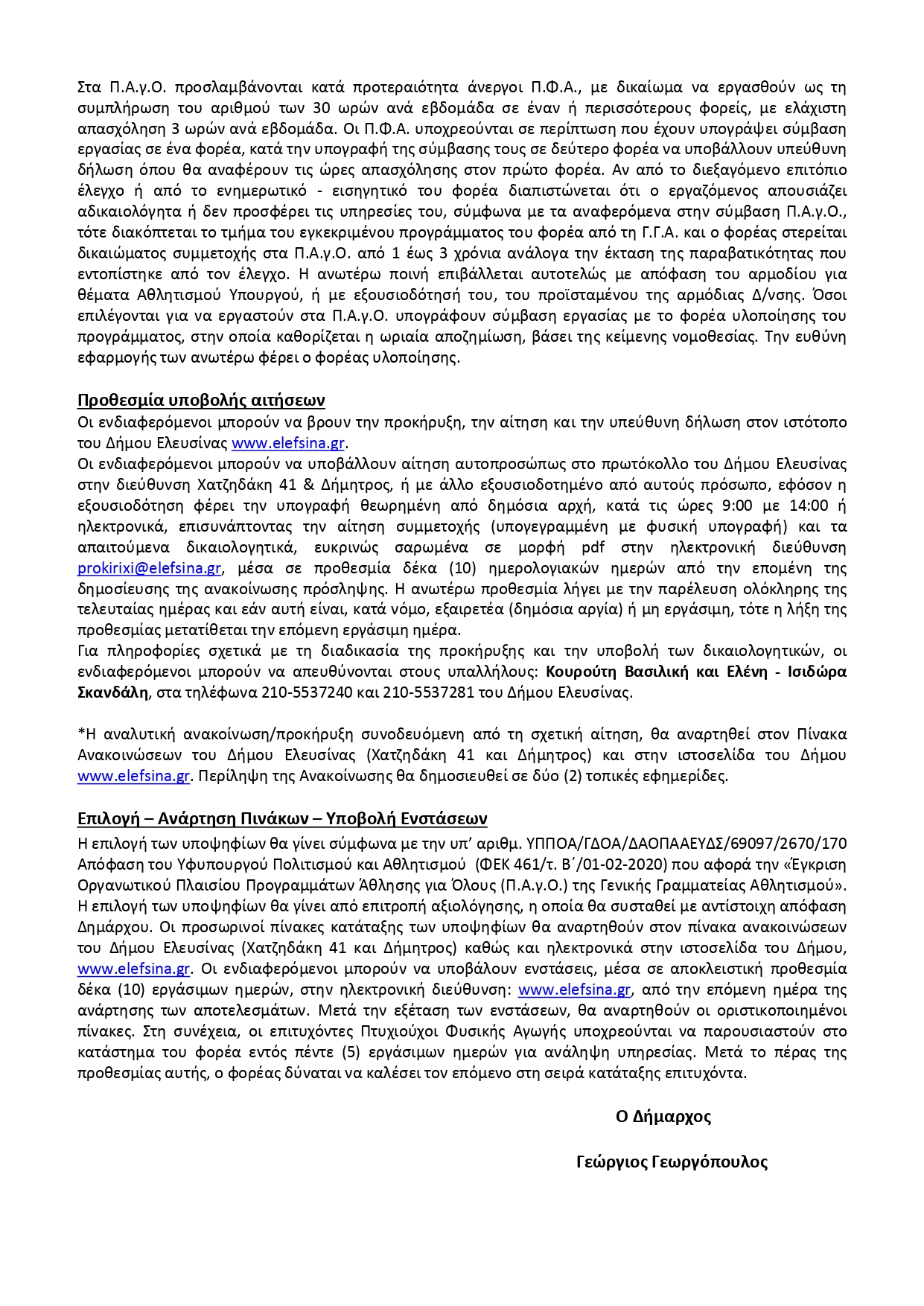 Στα Π.Α.γ.Ο. προσλαμβάνονται κατά προτεραιότητα άνεργοι Π.Φ.Α., με δικαίωμα να εργασθούν ως τη συμπλήρωση του αριθμού των 30 ωρών ανά εβδομάδα σε έναν ή περισσότερους φορείς, με ελάχιστη απασχόληση 3 ωρών ανά εβδομάδα. Οι Π.Φ.Α. υποχρεούνται σε περίπτωση που έχουν υπογράψει σύμβαση εργασίας σε ένα φορέα, κατά την υπογραφή της σύμβασης τους σε δεύτερο φορέα να υποβάλλουν υπεύθυνη δήλωση όπου θα αναφέρουν τις ώρες απασχόλησης στον πρώτο φορέα. Αν από το διεξαγόμενο επιτόπιο έλεγχο ή από το ενημερωτικό - εισηγητικό του φορέα διαπιστώνεται ότι ο εργαζόμενος απουσιάζει αδικαιολόγητα ή δεν προσφέρει τις υπηρεσίες του, σύμφωνα με τα αναφερόμενα στην σύμβαση Π.Α.γ.Ο., τότε διακόπτεται το τμήμα του εγκεκριμένου προγράμματος του φορέα από τη Γ.Γ.Α. και ο φορέας στερείται δικαιώματος συμμετοχής στα Π.Α.γ.Ο. από 1 έως 3 χρόνια ανάλογα την έκταση της παραβατικότητας που εντοπίστηκε από τον έλεγχο. Η ανωτέρω ποινή επιβάλλεται αυτοτελώς με απόφαση του αρμοδίου για θέματα Αθλητισμού Υπουργού, ή με εξουσιοδότησή του, του προϊσταμένου της αρμόδιας Δ/νσης. Όσοι επιλέγονται για να εργαστούν στα Π.Α.γ.Ο. υπογράφουν σύμβαση εργασίας με το φορέα υλοποίησης του προγράμματος, στην οποία καθορίζεται η ωριαία αποζημίωση, βάσει της κείμενης νομοθεσίας. Την ευθύνη εφαρμογής των ανωτέρω φέρει ο φορέας υλοποίησης.

Προθεσμία υποβολής αιτήσεων
Οι ενδιαφερόμενοι μπορούν να βρουν την προκήρυξη, την αίτηση και την υπεύθυνη δήλωση στον ιστότοπο του Δήμου Ελευσίνας www.elefsina.gr.
Οι ενδιαφερόμενοι μπορούν να υποβάλλουν αίτηση αυτοπροσώπως στο πρωτόκολλο του Δήμου Ελευσίνας στην διεύθυνση Χατζηδάκη 41 & Δήμητρος, ή με άλλο εξουσιοδοτημένο από αυτούς πρόσωπο, εφόσον η εξουσιοδότηση φέρει την υπογραφή θεωρημένη από δημόσια αρχή, κατά τις ώρες 9:00 με 14:00 ή ηλεκτρονικά, επισυνάπτοντας την αίτηση συμμετοχής (υπογεγραμμένη με φυσική υπογραφή) και τα απαιτούμενα δικαιολογητικά, ευκρινώς σαρωμένα σε μορφή pdf στην ηλεκτρονική διεύθυνση prokirixi@elefsina.gr, μέσα σε προθεσμία δέκα (10) ημερολογιακών ημερών από την επομένη της δημοσίευσης της ανακοίνωσης πρόσληψης. Η ανωτέρω προθεσμία λήγει με την παρέλευση ολόκληρης της τελευταίας ημέρας και εάν αυτή είναι, κατά νόμο, εξαιρετέα (δημόσια αργία) ή μη εργάσιμη, τότε η λήξη της προθεσμίας μετατίθεται την επόμενη εργάσιμη ημέρα.
Για πληροφορίες σχετικά με τη διαδικασία της προκήρυξης και την υποβολή των δικαιολογητικών, οι ενδιαφερόμενοι μπορούν να απευθύνονται στους υπαλλήλους: Κουρούτη Βασιλική και Ελένη - Ισιδώρα Σκανδάλη, στα τηλέφωνα 210-5537240 και 210-5537281 του Δήμου Ελευσίνας.

*Η αναλυτική ανακοίνωση/προκήρυξη συνοδευόμενη από τη σχετική αίτηση, θα αναρτηθεί στον Πίνακα Ανακοινώσεων του Δήμου Ελευσίνας (Χατζηδάκη 41 και Δήμητρος) και στην ιστοσελίδα του Δήμου www.elefsina.gr. Περίληψη της Ανακοίνωσης θα δημοσιευθεί σε δύο (2) τοπικές εφημερίδες.

Επιλογή – Ανάρτηση Πινάκων – Υποβολή Ενστάσεων
Η επιλογή των υποψηφίων θα γίνει σύμφωνα με την υπ' αριθμ. ΥΠΠΟΑ/ΓΔΟΑ/ΔΑΟΠΑΑΕΥΔΣ/69097/2670/170 Απόφαση του Υφυπουργού Πολιτισμού και Αθλητισμού (ΦΕΚ 461/τ. Β΄/01-02-2020) που αφορά την «Έγκριση Οργανωτικού Πλαισίου Προγραμμάτων Άθλησης για Όλους (Π.Α.γ.Ο.) της Γενικής Γραμματείας Αθλητισμού». Η επιλογή των υποψηφίων θα γίνει από επιτροπή αξιολόγησης, η οποία θα συσταθεί με αντίστοιχη απόφαση Δημάρχου. Οι προσωρινοί πίνακες κατάταξης των υποψηφίων θα αναρτηθούν στον πίνακα ανακοινώσεων του Δήμου Ελευσίνας (Χατζηδάκη 41 και Δήμητρος) καθώς και ηλεκτρονικά στην ιστοσελίδα του Δήμου, www.elefsina.gr. Οι ενδιαφερόμενοι μπορούν να υποβάλουν ενστάσεις, μέσα σε αποκλειστική προθεσμία δέκα (10) εργάσιμων ημερών, στην ηλεκτρονική διεύθυνση: www.elefsina.gr, από την επόμενη ημέρα της ανάρτησης των αποτελεσμάτων. Μετά την εξέταση των ενστάσεων, θα αναρτηθούν οι οριστικοποιημένοι πίνακες. Στη συνέχεια, οι επιτυχόντες Πτυχιούχοι Φυσικής Αγωγής υποχρεούνται να παρουσιαστούν στο κατάστημα του φορέα εντός πέντε (5) εργάσιμων ημερών για ανάληψη υπηρεσίας. Μετά το πέρας της προθεσμίας αυτής, ο φορέας δύναται να καλέσει τον επόμενο στη σειρά κατάταξης επιτυχόντα.

Ο Δήμαρχος

Γεώργιος Γεωργόπουλος